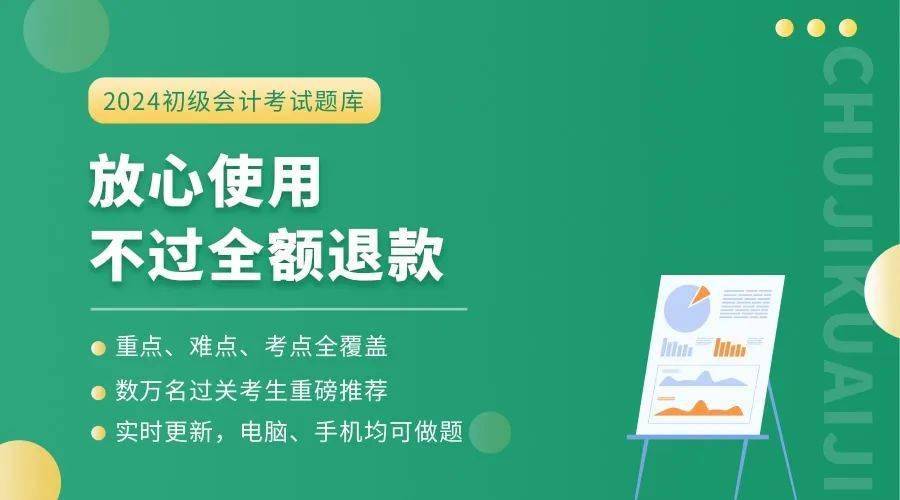 2024初级会计考试题库

放心使用
不过全额退款

重点、难点、考点全覆盖

数万名过关考生重磅推荐

实时更新，电脑、手机均可做题

CHUJIKUAIJI